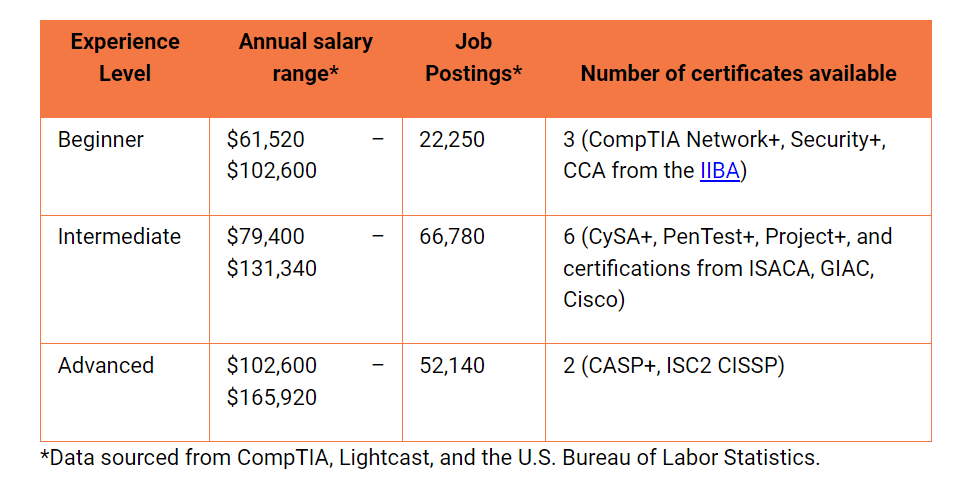 | Experience Level | Annual salary range* | Job Postings* | Number of certificates available |
|---|---|---|---|
| Beginner | \$61,520 – \$102,600 | 22,250 | 3 (CompTIA Network+, Security+, CCA from the IIBA) |
| Intermediate | \$79,400 – \$131,340 | 66,780 | 6 (CySA+, PenTest+, Project+, and certifications from ISACA, GIAC, Cisco) |
| Advanced | \$102,600 – \$165,920 | 52,140 | 2 (CASP+, ISC2 CISSP) |

*Data sourced from CompTIA, Lightcast, and the U.S. Bureau of Labor Statistics.